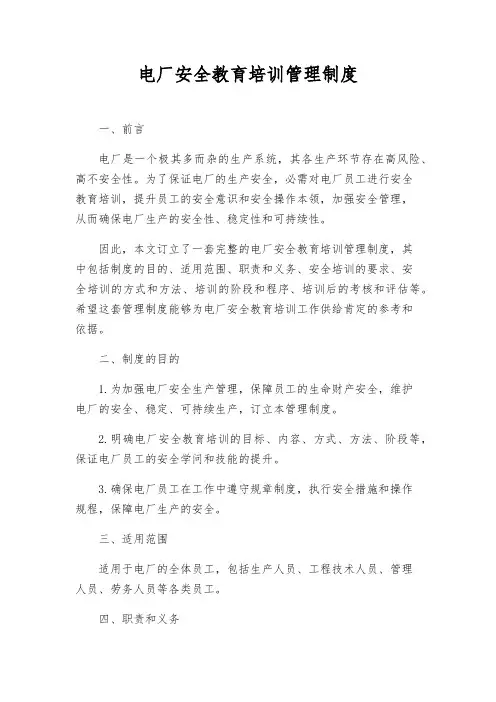 电厂安全教育培训管理制度

一、前言

电厂是一个极其多而杂的生产系统，其各生产环节存在高风险、高不安全性。为了保证电厂的生产安全，必需对电厂员工进行安全教育培训，提升员工的安全意识和安全操作本领，加强安全管理，从而确保电厂生产的安全性、稳定性和可持续性。

因此，本文订立了一套完整的电厂安全教育培训管理制度，其中包括制度的目的、适用范围、职责和义务、安全培训的要求、安全培训的方式和方法、培训的阶段和程序、培训后的考核和评估等。希望这套管理制度能够为电厂安全教育培训工作供给肯定的参考和依据。

二、制度的目的

1. 为加强电厂安全生产管理，保障员工的生命财产安全，维护电厂的安全、稳定、可持续生产，订立本管理制度。

2. 明确电厂安全教育培训的目标、内容、方式、方法、阶段等，保证电厂员工的安全学问和技能的提升。

3. 确保电厂员工在工作中遵守规章制度，执行安全措施和操作规程，保障电厂生产的安全。

三、适用范围

适用于电厂的全体员工，包括生产人员、工程技术人员、管理人员、劳务人员等各类员工。

四、职责和义务